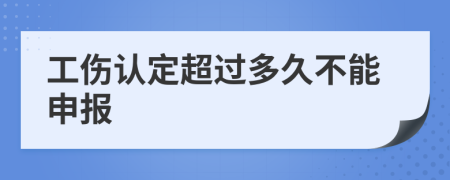 工伤认定超过多久不能申报